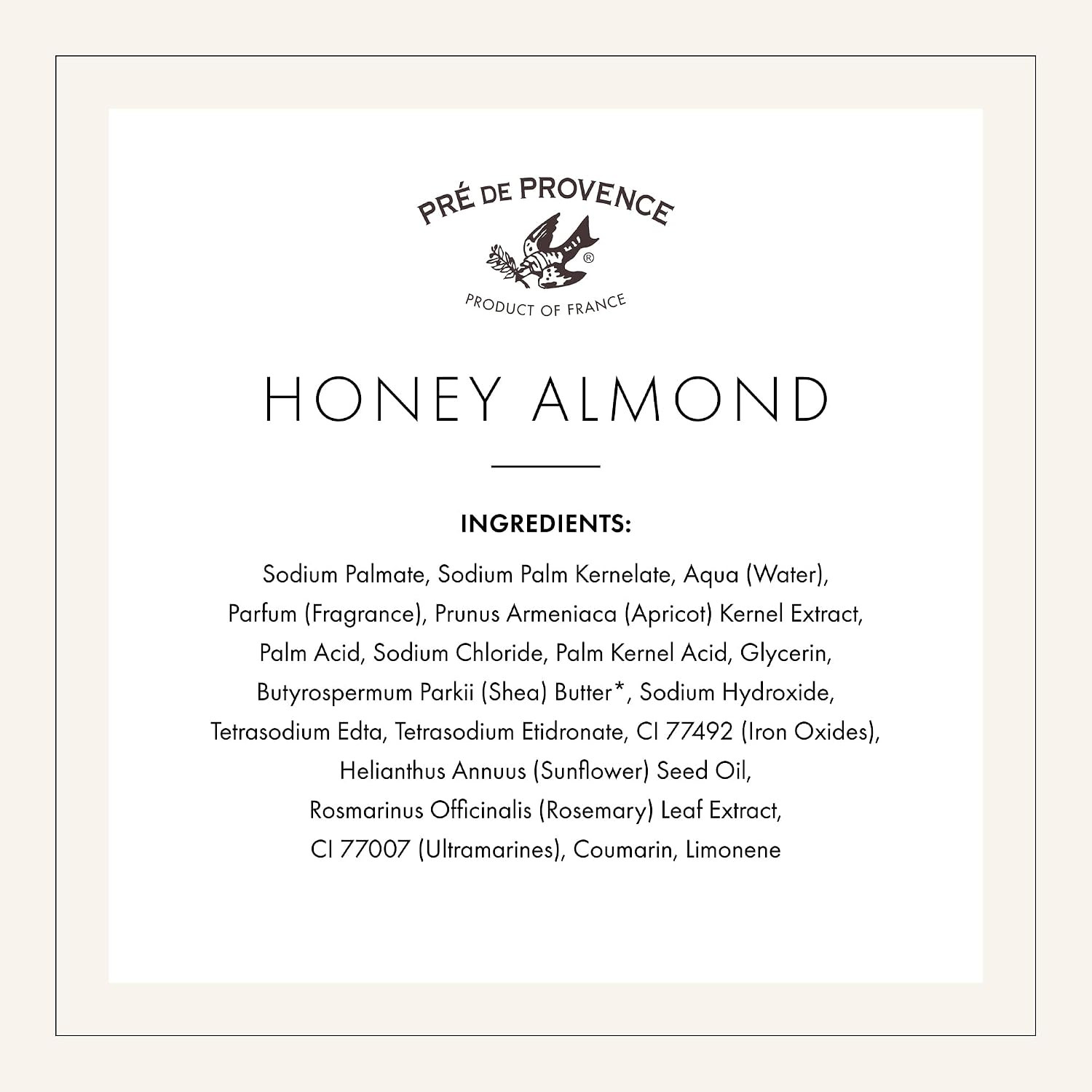 PRÉ DE PROVENCE
®
PRODUCT OF FRANCE

HONEY ALMOND

INGREDIENTS:

Sodium Palmate, Sodium Palm Kernelate, Aqua (Water), Parfum (Fragrance), Prunus Armeniaca (Apricot) Kernel Extract, Palm Acid, Sodium Chloride, Palm Kernel Acid, Glycerin, Butyrospermum Parkii (Shea) Butter*, Sodium Hydroxide, Tetrasodium Edta, Tetrasodium Etidronate, CI 77492 (Iron Oxides), Helianthus Annuus (Sunflower) Seed Oil, Rosmarinus Officinalis (Rosemary) Leaf Extract, CI 77007 (Ultramarines), Coumarin, Limonene